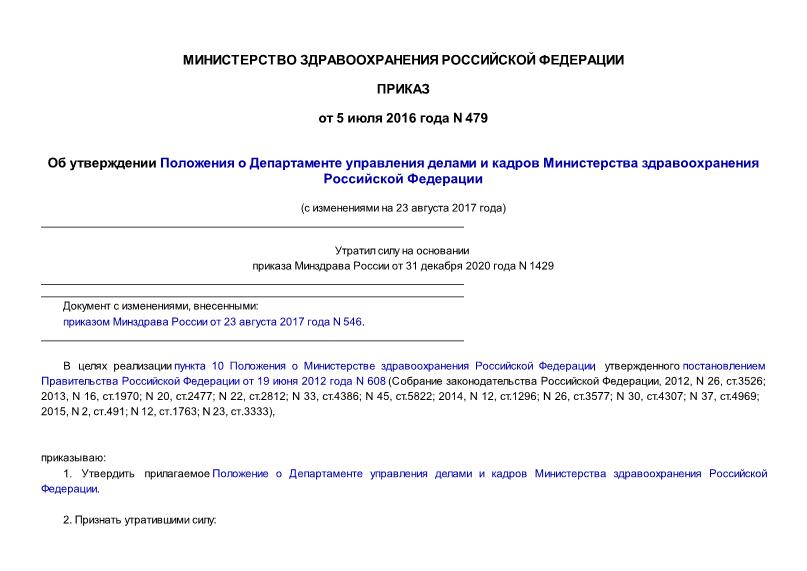 МИНИСТЕРСТВО ЗДРАВООХРАНЕНИЯ РОССИЙСКОЙ ФЕДЕРАЦИИ

ПРИКАЗ

от 5 июля 2016 года N 479

Об утверждении Положения о Департаменте управления делами и кадров Министерства здравоохранения Российской Федерации

(с изменениями на 23 августа 2017 года)

Утратил силу на основании приказа Минздрава России от 31 декабря 2020 года N 1429

Документ с изменениями, внесенными: приказом Минздрава России от 23 августа 2017 года N 546.

В целях реализации пункта 10 Положения о Министерстве здравоохранения Российской Федерации, утвержденного постановлением Правительства Российской Федерации от 19 июня 2012 года N 608 (Собрание законодательства Российской Федерации, 2012, N 26, ст.3526; 2013, N 16, ст.1970; N 20, ст.2477; N 22, ст.2812; N 33, ст.4386; N 45, ст.5822; 2014, N 12, ст.1296; N 26, ст.3577; N 30, ст.4307; N 37, ст.4969; 2015, N 2, ст.491; N 12, ст.1763; N 23, ст.3333),

приказываю:

1. Утвердить прилагаемое Положение о Департаменте управления делами и кадров Министерства здравоохранения Российской Федерации.

2. Признать утратившими силу: